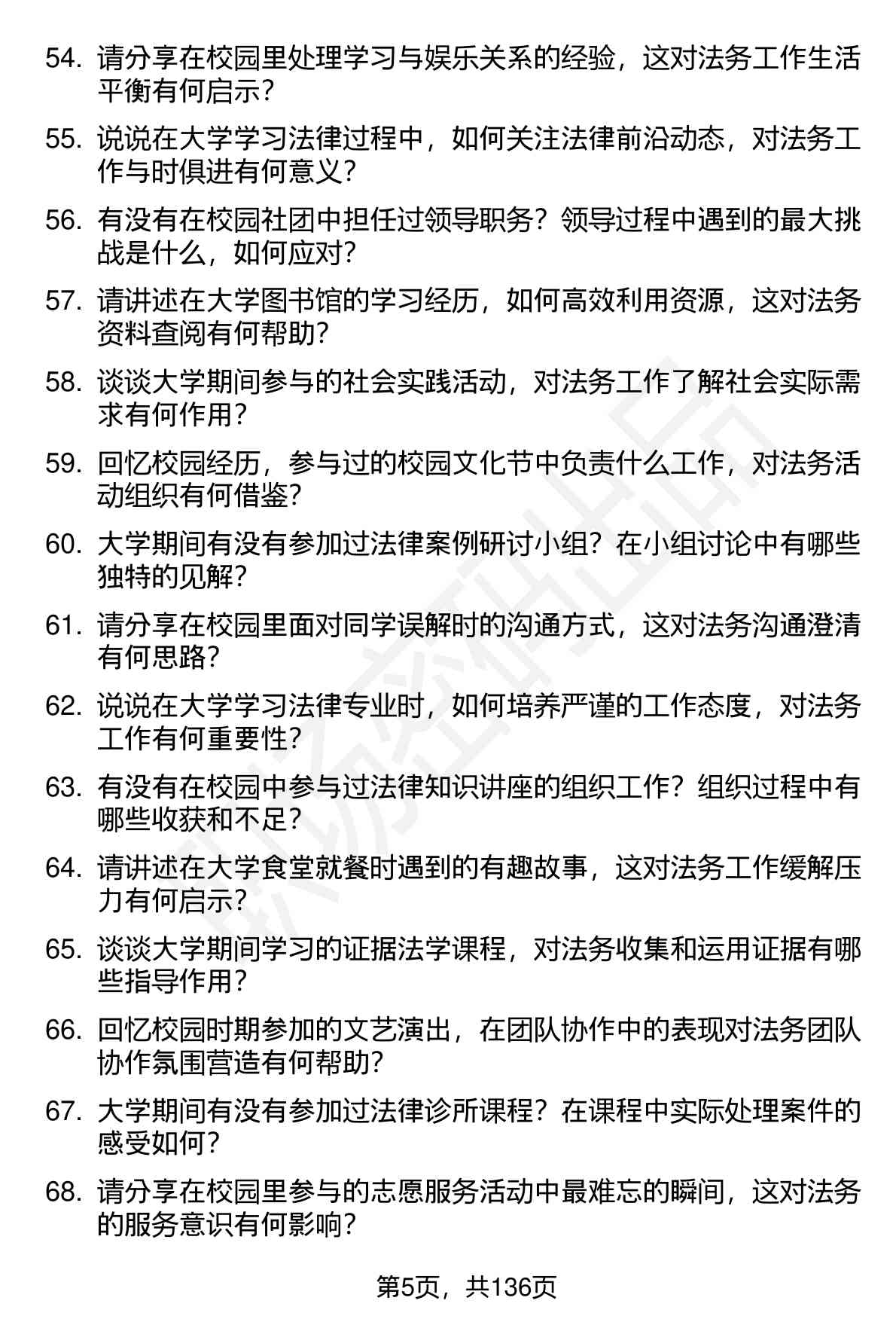 54. 请分享在校园里处理学习与娱乐关系的经验，这对法务工作生活平衡有何启示？

55. 说说在大学学习法律过程中，如何关注法律前沿动态，对法务工作与时俱进有何意义？

56. 有没有在校园社团中担任过领导职务？领导过程中遇到的最大挑战是什么，如何应对？

57. 请讲述在大学图书馆的学习经历，如何高效利用资源，这对法务资料查阅有何帮助？

58. 谈谈大学期间参与的社会实践活动，对法务工作了解社会实际需求有何作用？

59. 回忆校园经历，参与过的校园文化节中负责什么工作，对法务活动组织有何借鉴？

60. 大学期间有没有参加过法律案例研讨小组？在小组讨论中有哪些独特的见解？

61. 请分享在校园里面对同学误解时的沟通方式，这对法务沟通澄清有何思路？

62. 说说在大学学习法律专业时，如何培养严谨的工作态度，对法务工作有何重要性？

63. 有没有在校园中参与过法律知识讲座的组织工作？组织过程中有哪些收获和不足？

64. 请讲述在大学食堂就餐时遇到的有趣故事，这对法务工作缓解压力有何启示？

65. 谈谈大学期间学习的证据法学课程，对法务收集和运用证据有哪些指导作用？

66. 回忆校园时期参加的文艺演出，在团队协作中的表现对法务团队协作氛围营造有何帮助？

67. 大学期间有没有参加过法律诊所课程？在课程中实际处理案件的感受如何？

68. 请分享在校园里参与的志愿服务活动中最难忘的瞬间，这对法务的服务意识有何影响？

第5页，共136页